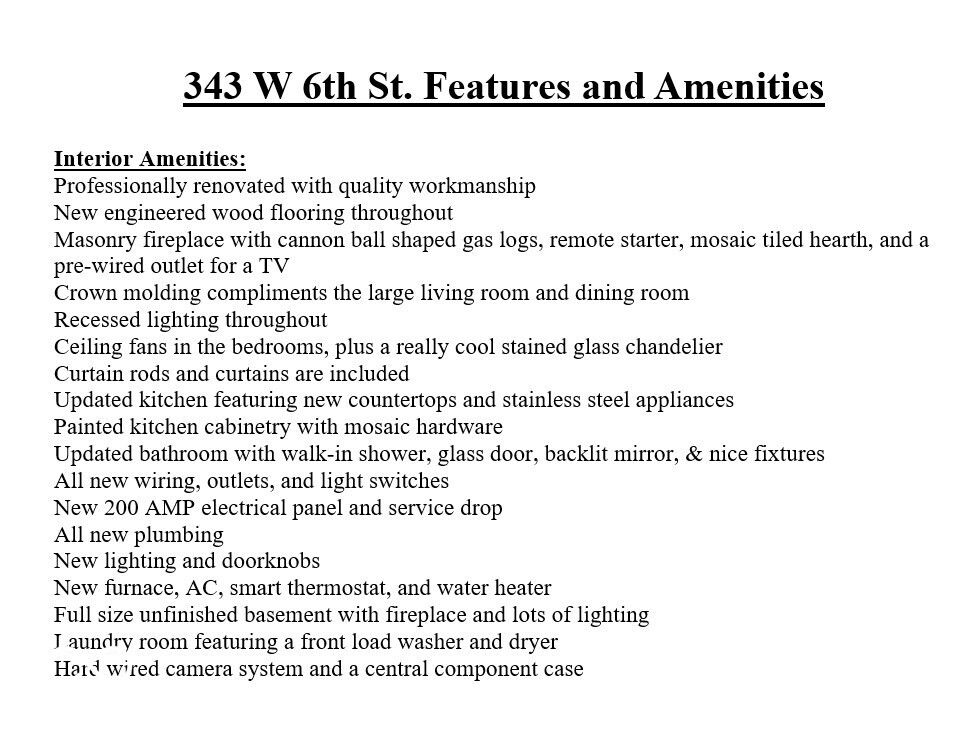 343 W 6th St. Features and Amenities

Interior Amenities:
Professionally renovated with quality workmanship
New engineered wood flooring throughout
Masonry fireplace with cannon ball shaped gas logs, remote starter, mosaic tiled hearth, and a pre-wired outlet for a TV
Crown molding compliments the large living room and dining room
Recessed lighting throughout
Ceiling fans in the bedrooms, plus a really cool stained glass chandelier
Curtain rods and curtains are included
Updated kitchen featuring new countertops and stainless steel appliances
Painted kitchen cabinetry with mosaic hardware
Updated bathroom with walk-in shower, glass door, backlit mirror, & nice fixtures
All new wiring, outlets, and light switches
New 200 AMP electrical panel and service drop
All new plumbing
New lighting and doorknobs
New furnace, AC, smart thermostat, and water heater
Full size unfinished basement with fireplace and lots of lighting
Laundry room featuring a front load washer and dryer
Hard wired camera system and a central component case